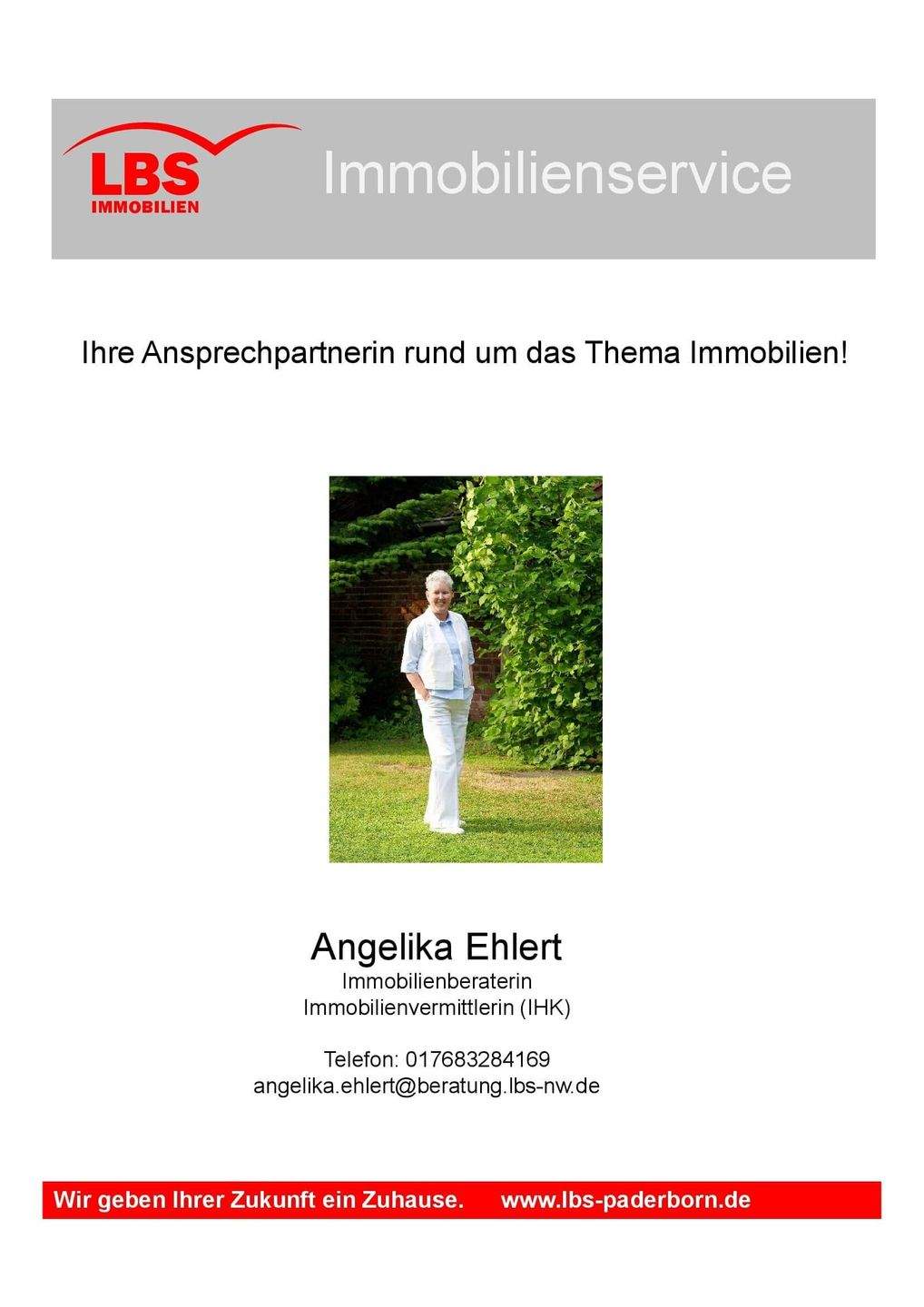 LBS
IMMOBILIEN

Immobilienservice

Ihre Ansprechpartnerin rund um das Thema Immobilien!

Angelika Ehlert
Immobilienberaterin
Immobilienvermittlerin (IHK)

Telefon: 017683284169
angelika.ehlert@beratung.lbs-nw.de

Wir geben Ihrer Zukunft ein Zuhause. www.lbs-paderborn.de